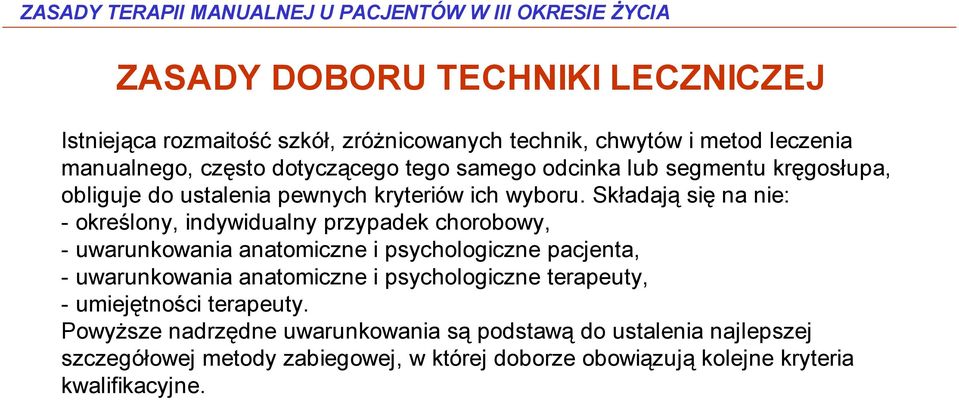 ZASADY TERAPII MANUALNEJ U PACJENTÓW W III OKRESIE ŻYCIA

ZASADY DOBORU TECHNIKI LECZNICZEJ

Istniejąca rozmaitość szkół, zróżnicowanych technik, chwytów i metod leczenia manualnego, często dotyczącego tego samego odcinka lub segmentu kręgosłupa, obliguje do ustalenia pewnych kryteriów ich wyboru. Składają się na nie:
- określony, indywidualny przypadek chorobowy,
- uwarunkowania anatomiczne i psychologiczne pacjenta,
- uwarunkowania anatomiczne i psychologiczne terapeuty,
- umiejętności terapeuty.
Powyższe nadrzędne uwarunkowania są podstawą do ustalenia najlepszej szczegółowej metody zabiegowej, w której doborze obowiązują kolejne kryteria kwalifikacyjne.